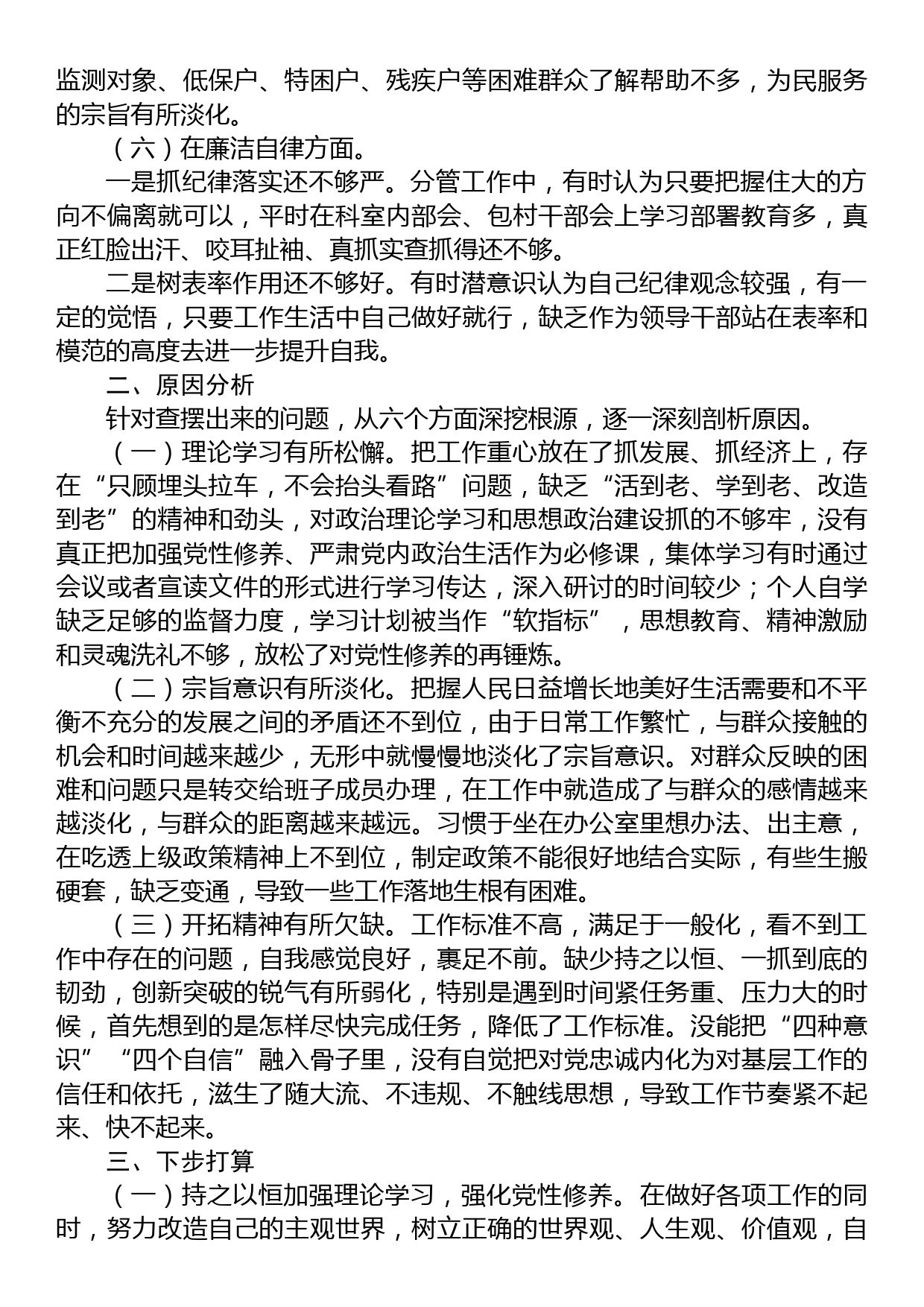 监测对象、低保户、特困户、残疾户等困难群众了解帮助不多，为民服务的宗旨有所淡化。

（六）在廉洁自律方面。

一是抓纪律落实还不够严。分管工作中，有时认为只要把握住大的方向不偏离就可以，平时在科室内部会、包村干部会上学习部署教育多，真正红脸出汗、咬耳扯袖、真抓实查抓得还不够。

二是树表率作用还不够好。有时潜意识认为自己纪律观念较强，有一定的觉悟，只要工作生活中自己做好就行，缺乏作为领导干部站在表率和模范的高度去进一步提升自我。

二、原因分析

针对查摆出来的问题，从六个方面深挖根源，逐一深刻剖析原因。

（一）理论学习有所松懈。把工作重心放在了抓发展、抓经济上，存在“只顾埋头拉车，不会抬头看路”问题，缺乏“活到老、学到老、改造到老”的精神和劲头，对政治理论学习和思想政治建设抓的不够牢，没有真正把加强党性修养、严肃党内政治生活作为必修课，集体学习有时通过会议或者宣读文件的形式进行学习传达，深入研讨的时间较少；个人自学缺乏足够的监督力度，学习计划被当作“软指标”，思想教育、精神激励和灵魂洗礼不够，放松了对党性修养的再锤炼。

（二）宗旨意识有所淡化。把握人民日益增长地美好生活需要和不平衡不充分的发展之间的矛盾还不到位，由于日常工作繁忙，与群众接触的机会和时间越来越少，无形中就慢慢地淡化了宗旨意识。对群众反映的困难和问题只是转交给班子成员办理，在工作中就造成了与群众的感情越来越淡化，与群众的距离越来越远。习惯于坐在办公室里想办法、出主意，在吃透上级政策精神上不到位，制定政策不能很好地结合实际，有些生搬硬套，缺乏变通，导致一些工作落地生根有困难。

（三）开拓精神有所欠缺。工作标准不高，满足于一般化，看不到工作中存在的问题，自我感觉良好，裹足不前。缺少持之以恒、一抓到底的韧劲，创新突破的锐气有所弱化，特别是遇到时间紧任务重、压力大的时候，首先想到的是怎样尽快完成任务，降低了工作标准。没能把“四种意识”“四个自信”融入骨子里，没有自觉把对党忠诚内化为对基层工作的信任和依托，滋生了随大流、不违规、不触线思想，导致工作节奏紧不起来、快不起来。

三、下步打算

（一）持之以恒加强理论学习，强化党性修养。在做好各项工作的同时，努力改造自己的主观世界，树立正确的世界观、人生观、价值观，自